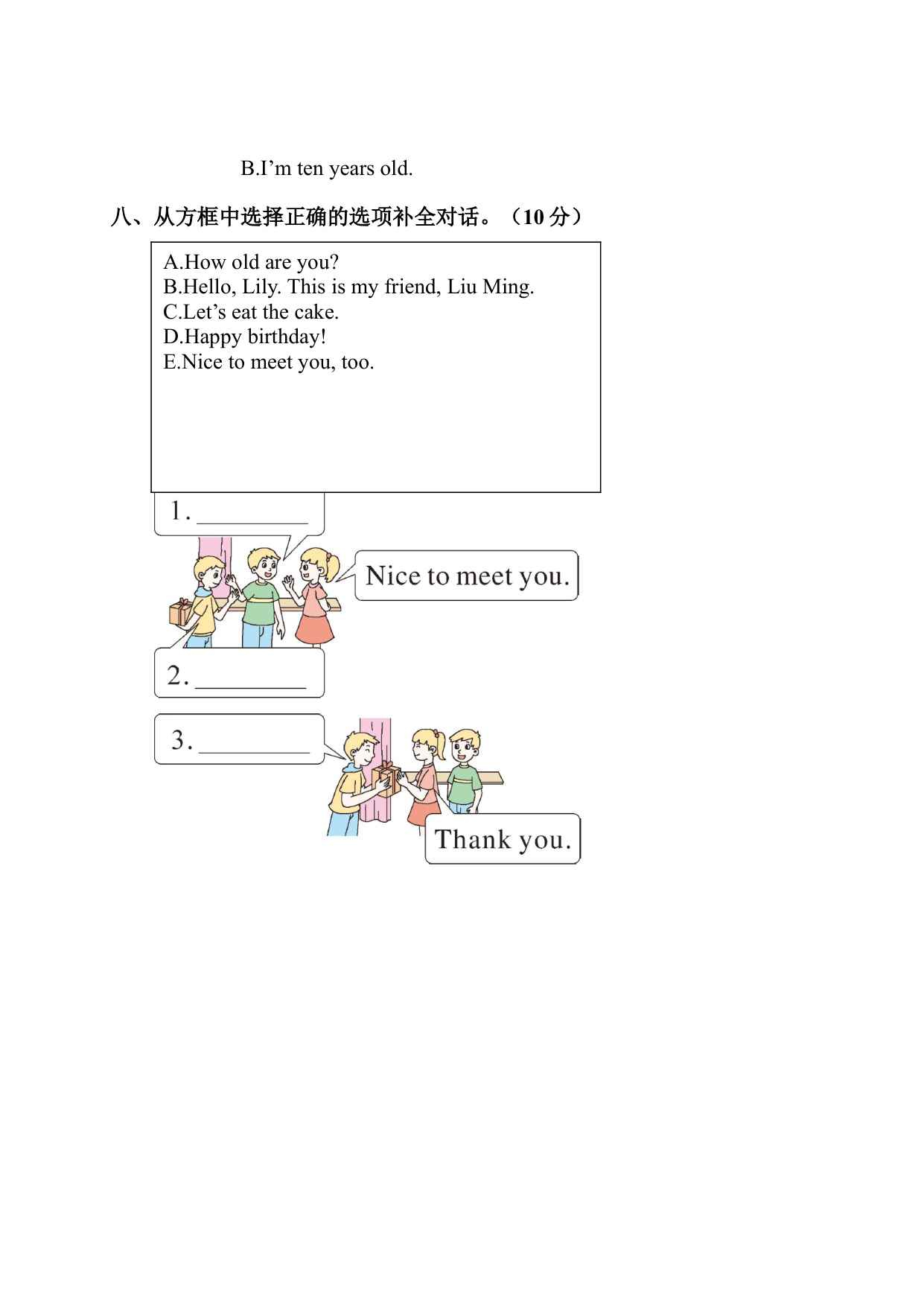 B.I'm ten years old.

八、从方框中选择正确的选项补全对话。（10分）

A.How old are you?
B.Hello, Lily. This is my friend, Liu Ming.
C.Let's eat the cake.
D.Happy birthday!
E.Nice to meet you, too.

1. ____

Nice to meet you.

2. ____

3. ____

Thank you.